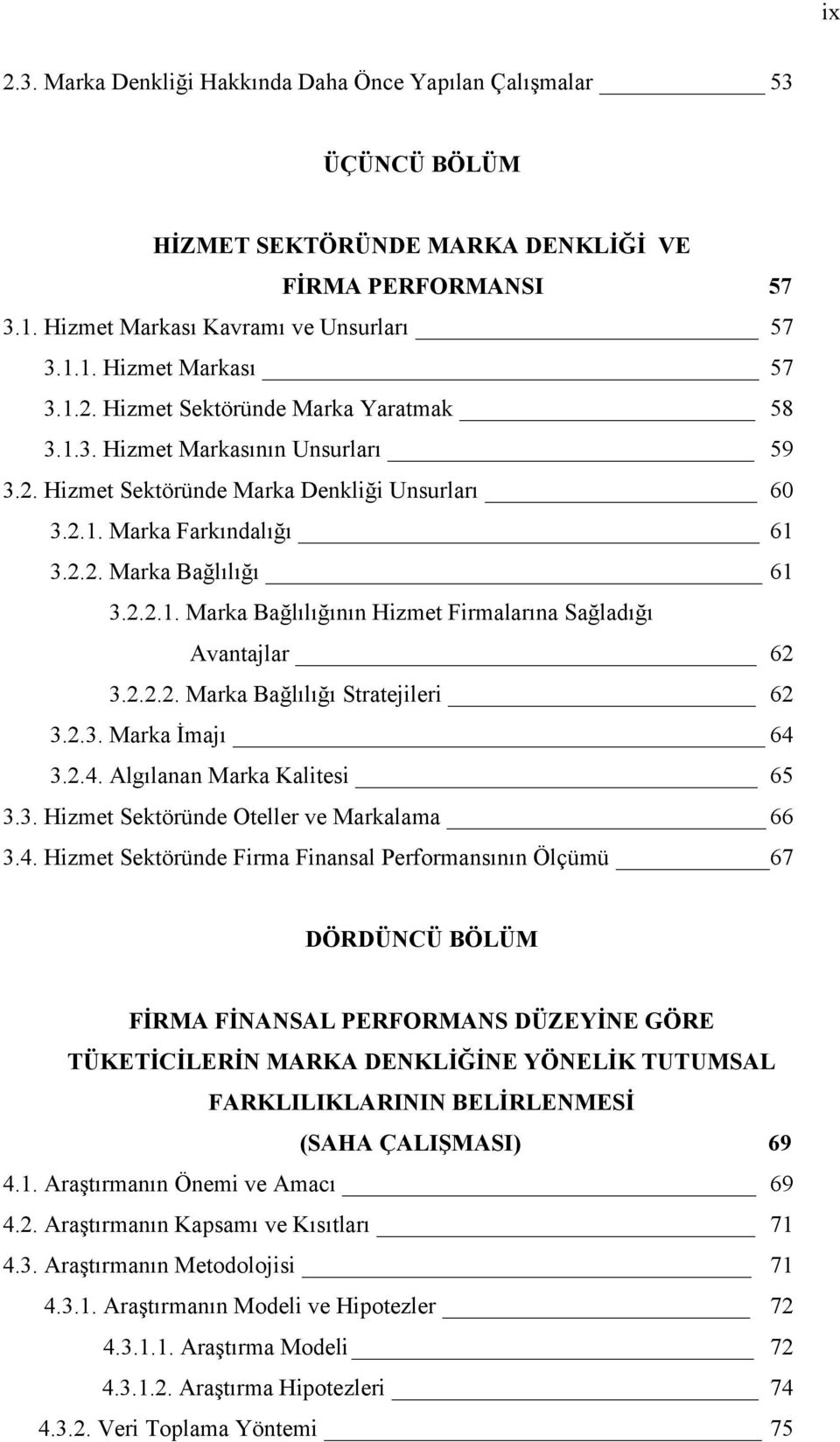 ix

2.3. Marka Denkliği Hakkında Daha Önce Yapılan Çalışmalar 53

ÜÇÜNCÜ BÖLÜM

HİZMET SEKTÖRÜNDE MARKA DENKLİĞİ VE FİRMA PERFORMANSI 57

3.1. Hizmet Markası Kavramı ve Unsurları 57
3.1.1. Hizmet Markası 57
3.1.2. Hizmet Sektöründe Marka Yaratmak 58
3.1.3. Hizmet Markasının Unsurları 59
3.2. Hizmet Sektöründe Marka Denkliği Unsurları 60
3.2.1. Marka Farkındalığı 61
3.2.2. Marka Bağlılığı 61
3.2.2.1. Marka Bağlılığının Hizmet Firmalarına Sağladığı Avantajlar 62
3.2.2.2. Marka Bağlılığı Stratejileri 62
3.2.3. Marka İmajı 64
3.2.4. Algılanan Marka Kalitesi 65
3.3. Hizmet Sektöründe Oteller ve Markalama 66
3.4. Hizmet Sektöründe Firma Finansal Performansının Ölçümü 67

DÖRDÜNCÜ BÖLÜM

FİRMA FİNANSAL PERFORMANS DÜZEYİNE GÖRE TÜKETİCİLERİN MARKA DENKLİĞİNE YÖNELİK TUTUMSAL FARKLILIKLARININ BELİRLENMESİ (SAHA ÇALIŞMASI) 69

4.1. Araştırmanın Önemi ve Amacı 69
4.2. Araştırmanın Kapsamı ve Kısıtları 71
4.3. Araştırmanın Metodolojisi 71
4.3.1. Araştırmanın Modeli ve Hipotezler 72
4.3.1.1. Araştırma Modeli 72
4.3.1.2. Araştırma Hipotezleri 74
4.3.2. Veri Toplama Yöntemi 75